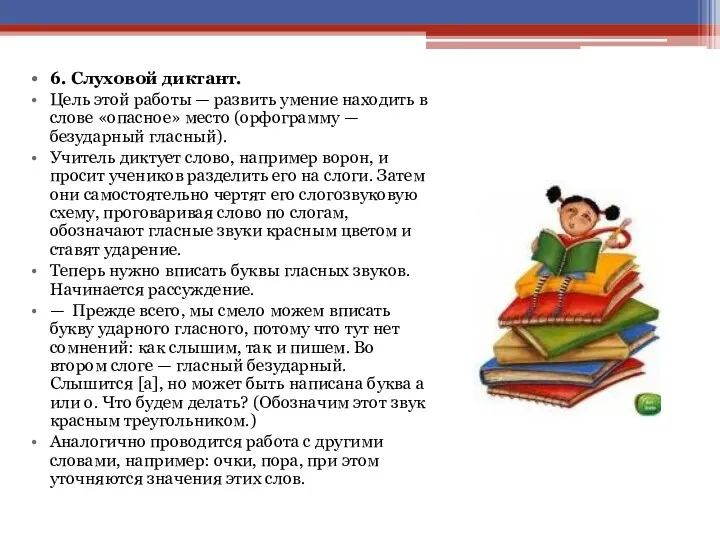 • 6. Слуховой диктант.
• Цель этой работы — развить умение находить в слове «опасное» место (орфограмму — безударный гласный).
• Учитель диктует слово, например ворон, и просит учеников разделить его на слоги. Затем они самостоятельно чертят его слогозвуковую схему, проговаривая слово по слогам, обозначают гласные звуки красным цветом и ставят ударение.
• Теперь нужно вписать буквы гласных звуков. Начинается рассуждение.
• — Прежде всего, мы смело можем вписать букву ударного гласного, потому что тут нет сомнений: как слышим, так и пишем. Во втором слоге — гласный безударный. Слышится [а], но может быть написана буква а или о. Что будем делать? (Обозначим этот звук красным треугольником.)
• Аналогично проводится работа с другими словами, например: очки, пора, при этом уточняются значения этих слов.